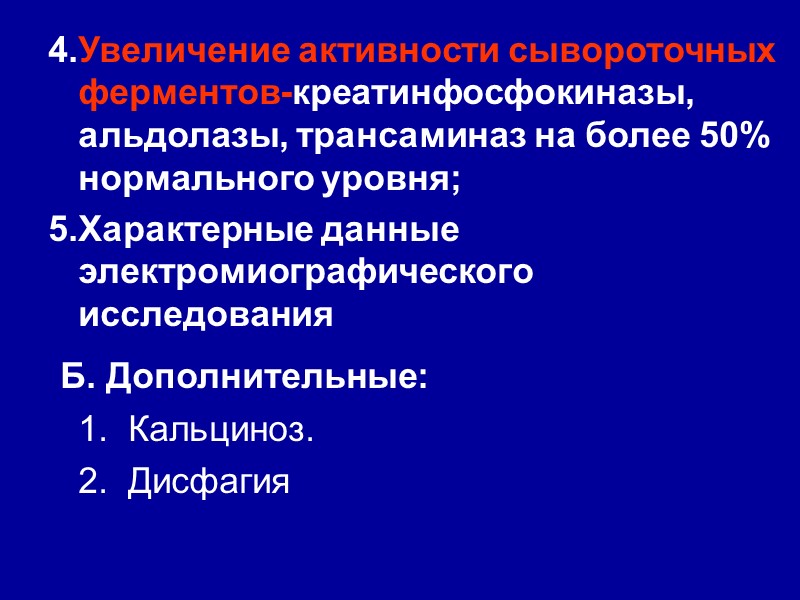 4.Увеличение активности сывороточных ферментов-креатинфосфокиназы, альдолазы, трансаминаз на более 50% нормального уровня;

5.Характерные данные электромиографического исследования

Б. Дополнительные:

1. Кальциноз.

2. Дисфагия